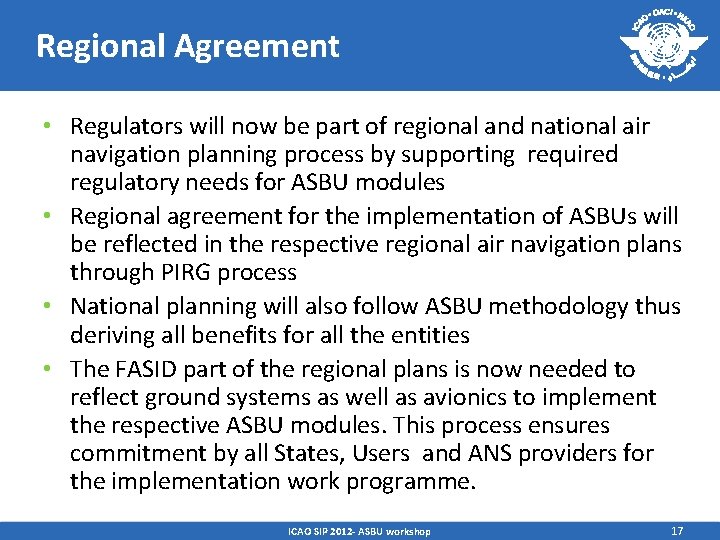 Regional Agreement

ICAO • OACI • ИКАО

• Regulators will now be part of regional and national air navigation planning process by supporting required regulatory needs for ASBU modules
• Regional agreement for the implementation of ASBUs will be reflected in the respective regional air navigation plans through PIRG process
• National planning will also follow ASBU methodology thus deriving all benefits for all the entities
• The FASID part of the regional plans is now needed to reflect ground systems as well as avionics to implement the respective ASBU modules. This process ensures commitment by all States, Users and ANS providers for the implementation work programme.

ICAO SIP 2012- ASBU workshop

17